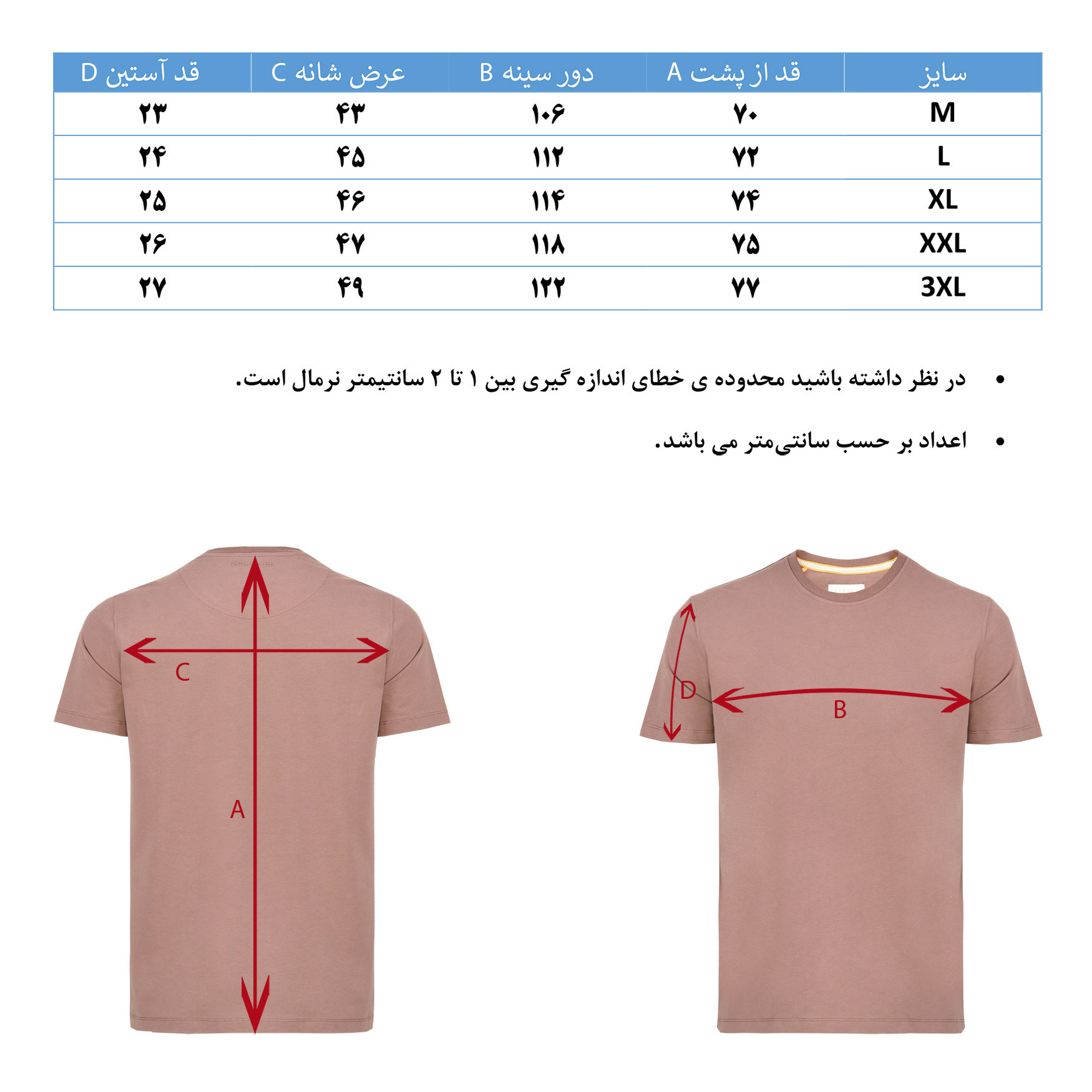 | سایز | قد از پشت A | دور سینه B | عرض شانه C | قد آستین D |
|---|---|---|---|---|
| M | ۷۰ | ۱۰۶ | ۴۳ | ۲۳ |
| L | ۷۲ | ۱۱۲ | ۴۵ | ۲۴ |
| XL | ۷۴ | ۱۱۴ | ۴۶ | ۲۵ |
| XXL | ۷۵ | ۱۱۸ | ۴۷ | ۲۶ |
| 3XL | ۷۷ | ۱۲۲ | ۴۹ | ۲۷ |

• در نظر داشته باشید محدوده ی خطای اندازه گیری بین ۱ تا ۲ سانتیمتر نرمال است.

• اعداد بر حسب سانتی‌متر می باشد.

C

A

D

B